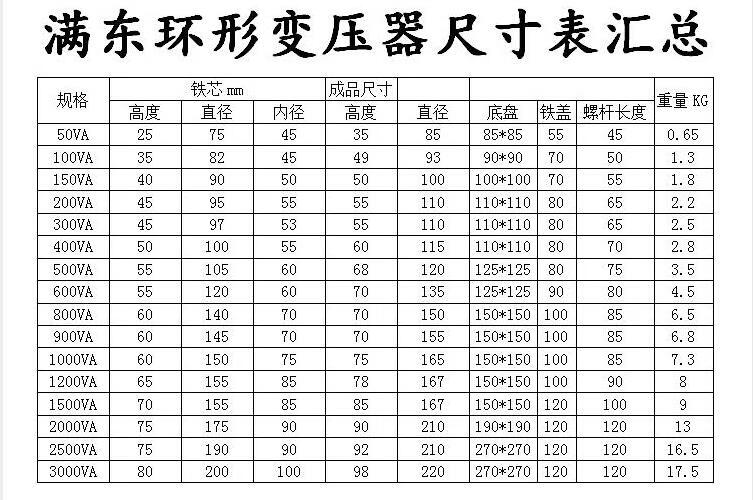 满东环形变压器尺寸表汇总

| 规格 | 铁芯 mm | | | 成品尺寸 | | | | | 重量 KG |
|---|---|---|---|---|---|---|---|---|---|
| | 高度 | 直径 | 内径 | 高度 | 直径 | 底盘 | 铁盖 | 螺杆长度 | |
| 50VA | 25 | 75 | 45 | 35 | 85 | 85*85 | 55 | 45 | 0.65 |
| 100VA | 35 | 82 | 45 | 49 | 93 | 90*90 | 70 | 50 | 1.3 |
| 150VA | 40 | 90 | 50 | 50 | 100 | 100*100 | 70 | 55 | 1.8 |
| 200VA | 45 | 95 | 55 | 55 | 110 | 110*110 | 80 | 65 | 2.2 |
| 300VA | 45 | 97 | 53 | 55 | 110 | 110*110 | 80 | 65 | 2.5 |
| 400VA | 50 | 100 | 55 | 60 | 115 | 110*110 | 80 | 70 | 2.8 |
| 500VA | 55 | 105 | 60 | 68 | 120 | 125*125 | 80 | 75 | 3.5 |
| 600VA | 55 | 120 | 60 | 70 | 135 | 125*125 | 90 | 80 | 4.5 |
| 800VA | 60 | 140 | 70 | 70 | 150 | 150*150 | 100 | 85 | 6.5 |
| 900VA | 60 | 145 | 70 | 70 | 155 | 150*150 | 100 | 85 | 6.8 |
| 1000VA | 60 | 150 | 75 | 75 | 165 | 150*150 | 100 | 85 | 7.3 |
| 1200VA | 65 | 155 | 85 | 78 | 167 | 150*150 | 100 | 90 | 8 |
| 1500VA | 70 | 155 | 85 | 85 | 167 | 150*150 | 120 | 100 | 9 |
| 2000VA | 75 | 175 | 90 | 90 | 210 | 190*190 | 120 | 120 | 13 |
| 2500VA | 75 | 190 | 90 | 92 | 210 | 270*270 | 120 | 120 | 16.5 |
| 3000VA | 80 | 200 | 100 | 98 | 220 | 270*270 | 120 | 120 | 17.5 |